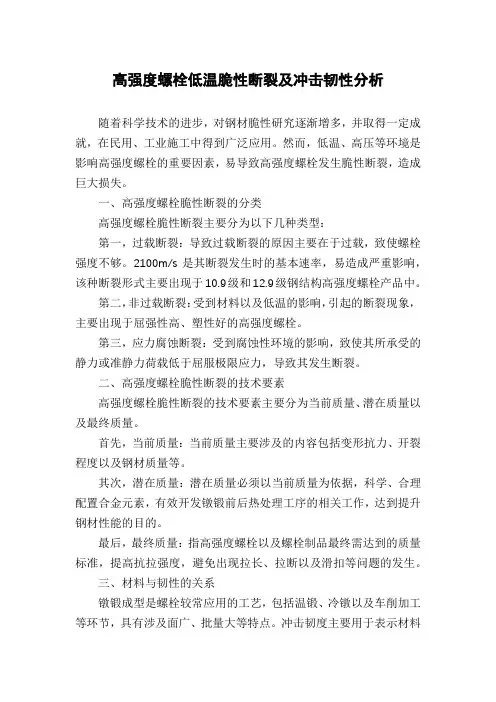 高强度螺栓低温脆性断裂及冲击韧性分析

随着科学技术的进步，对钢材脆性研究逐渐增多，并取得一定成就，在民用、工业施工中得到广泛应用。然而，低温、高压等环境是影响高强度螺栓的重要因素，易导致高强度螺栓发生脆性断裂，造成巨大损失。

一、高强度螺栓脆性断裂的分类

高强度螺栓脆性断裂主要分为以下几种类型：

第一，过载断裂：导致过载断裂的原因主要在于过载，致使螺栓强度不够。2100m/s 是其断裂发生时的基本速率，易造成严重影响，该种断裂形式主要出现于10.9级和12.9级钢结构高强度螺栓产品中。

第二，非过载断裂：受到材料以及低温的影响，引起的断裂现象，主要出现于屈强性高、塑性好的高强度螺栓。

第三，应力腐蚀断裂：受到腐蚀性环境的影响，致使其所承受的静力或准静力荷载低于屈服极限应力，导致其发生断裂。

二、高强度螺栓脆性断裂的技术要素

高强度螺栓脆性断裂的技术要素主要分为当前质量、潜在质量以及最终质量。

首先，当前质量：当前质量主要涉及的内容包括变形抗力、开裂程度以及钢材质量等。

其次，潜在质量：潜在质量必须以当前质量为依据，科学、合理配置合金元素，有效开发镦锻前后热处理工序的相关工作，达到提升钢材性能的目的。

最后，最终质量：指高强度螺栓以及螺栓制品最终需达到的质量标准，提高抗拉强度，避免出现拉长、拉断以及滑扣等问题的发生。

三、材料与韧性的关系

镦锻成型是螺栓较常应用的工艺，包括温锻、冷镦以及车削加工等环节，具有涉及面广、批量大等特点。冲击韧度主要用于表示材料